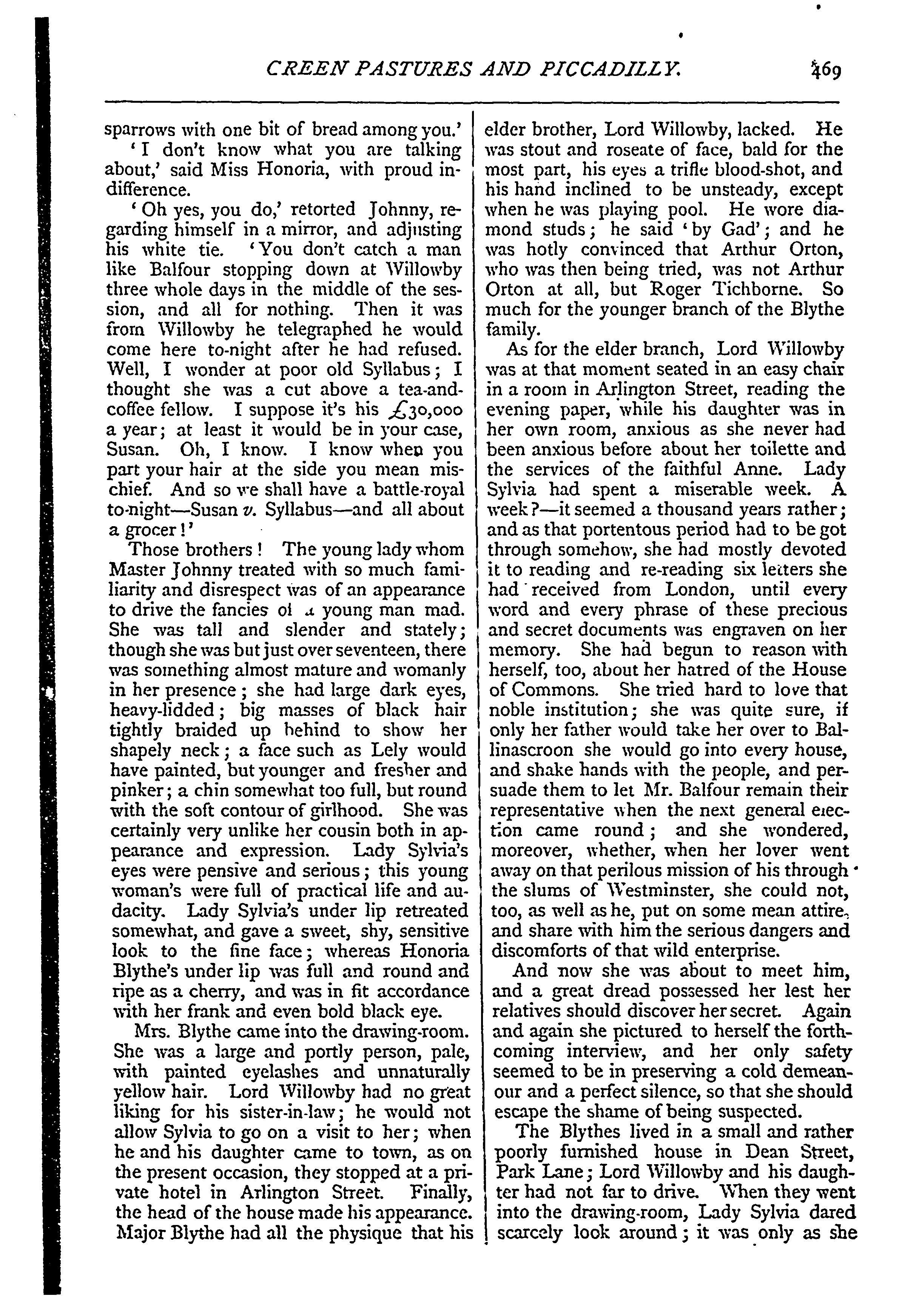 CREEN PASTURES AND PICCADILLY. 469

sparrows with one bit of bread among you.'

'I don't know what you are talking about,' said Miss Honoria, with proud indifference.

'Oh yes, you do,' retorted Johnny, regarding himself in a mirror, and adjusting his white tie. 'You don't catch a man like Balfour stopping down at Willowby three whole days in the middle of the session, and all for nothing. Then it was from Willowby he telegraphed he would come here to-night after he had refused. Well, I wonder at poor old Syllabus; I thought she was a cut above a tea-and-coffee fellow. I suppose it's his £30,000 a year; at least it would be in your case, Susan. Oh, I know. I know when you part your hair at the side you mean mischief. And so we shall have a battle-royal to-night—Susan v. Syllabus—and all about a grocer!'

Those brothers! The young lady whom Master Johnny treated with so much familiarity and disrespect was of an appearance to drive the fancies of a young man mad. She was tall and slender and stately; though she was but just over seventeen, there was something almost mature and womanly in her presence; she had large dark eyes, heavy-lidded; big masses of black hair tightly braided up behind to show her shapely neck; a face such as Lely would have painted, but younger and fresher and pinker; a chin somewhat too full, but round with the soft contour of girlhood. She was certainly very unlike her cousin both in appearance and expression. Lady Sylvia's eyes were pensive and serious; this young woman's were full of practical life and audacity. Lady Sylvia's under lip retreated somewhat, and gave a sweet, shy, sensitive look to the fine face; whereas Honoria Blythe's under lip was full and round and ripe as a cherry, and was in fit accordance with her frank and even bold black eye.

Mrs. Blythe came into the drawing-room. She was a large and portly person, pale, with painted eyelashes and unnaturally yellow hair. Lord Willowby had no great liking for his sister-in-law; he would not allow Sylvia to go on a visit to her; when he and his daughter came to town, as on the present occasion, they stopped at a private hotel in Arlington Street. Finally, the head of the house made his appearance. Major Blythe had all the physique that his elder brother, Lord Willowby, lacked. He was stout and roseate of face, bald for the most part, his eyes a trifle blood-shot, and his hand inclined to be unsteady, except when he was playing pool. He wore diamond studs; he said 'by Gad'; and he was hotly convinced that Arthur Orton, who was then being tried, was not Arthur Orton at all, but Roger Tichborne. So much for the younger branch of the Blythe family.

As for the elder branch, Lord Willowby was at that moment seated in an easy chair in a room in Arlington Street, reading the evening paper, while his daughter was in her own room, anxious as she never had been anxious before about her toilette and the services of the faithful Anne. Lady Sylvia had spent a miserable week. A week?—it seemed a thousand years rather; and as that portentous period had to be got through somehow, she had mostly devoted it to reading and re-reading six letters she had received from London, until every word and every phrase of these precious and secret documents was engraven on her memory. She had begun to reason with herself, too, about her hatred of the House of Commons. She tried hard to love that noble institution; she was quite sure, if only her father would take her over to Ballinascroon she would go into every house, and shake hands with the people, and persuade them to let Mr. Balfour remain their representative when the next general election came round; and she wondered, moreover, whether, when her lover went away on that perilous mission of his through the slums of Westminster, she could not, too, as well as he, put on some mean attire, and share with him the serious dangers and discomforts of that wild enterprise.

And now she was about to meet him, and a great dread possessed her lest her relatives should discover her secret. Again and again she pictured to herself the forthcoming interview, and her only safety seemed to be in preserving a cold demeanour and a perfect silence, so that she should escape the shame of being suspected.

The Blythes lived in a small and rather poorly furnished house in Dean Street, Park Lane; Lord Willowby and his daughter had not far to drive. When they went into the drawing-room, Lady Sylvia dared scarcely look around; it was only as she